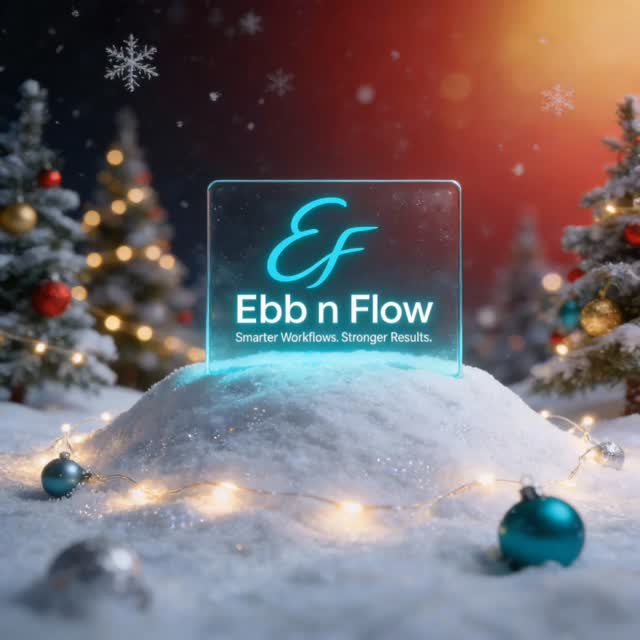 EF

Ebb n Flow

Smarter Workflows. Stronger Results.